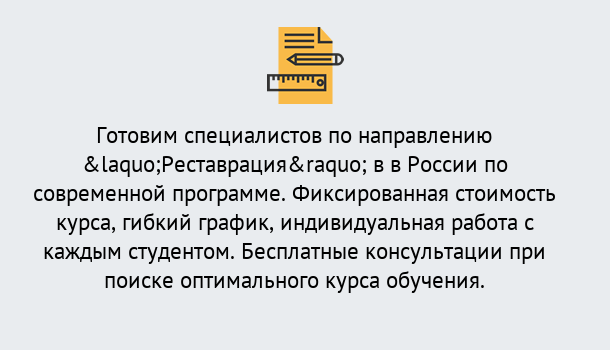 Готовим специалистов по направлению &laquo;Реставрация&raquo; в в России по современной программе. Фиксированная стоимость курса, гибкий график, индивидуальная работа с каждым студентом. Бесплатные консультации при поиске оптимального курса обучения.